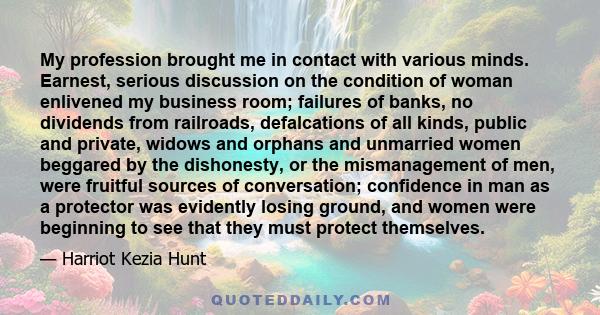 My profession brought me in contact with various minds. Earnest, serious discussion on the condition of woman enlivened my business room; failures of banks, no dividends from railroads, defalcations of all kinds, public and private, widows and orphans and unmarried women beggared by the dishonesty, or the mismanagement of men, were fruitful sources of conversation; confidence in man as a protector was evidently losing ground, and women were beginning to see that they must protect themselves.

— Harriot Kezia Hunt

QUOTEDDAILY.COM